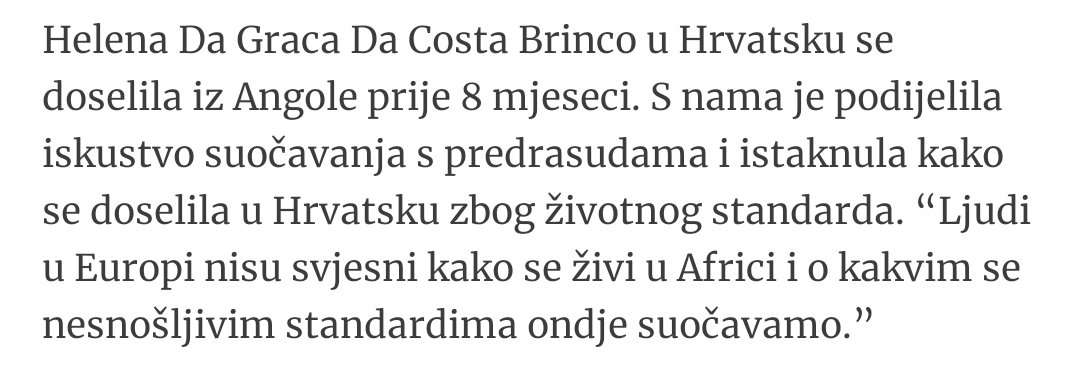 Helena Da Graca Da Costa Brinco u Hrvatsku se doselila iz Angole prije 8 mjeseci. S nama je podijelila iskustvo suočavanja s predrasudama i istaknula kako se doselila u Hrvatsku zbog životnog standarda. “Ljudi u Europi nisu svjesni kako se živi u Africi i o kakvim se nesnošljivim standardima ondje suočavamo.”